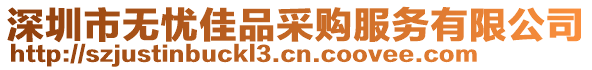 深圳市无忧佳品采购服务有限公司
http://szjustinbuckl3.cn.coovee.com